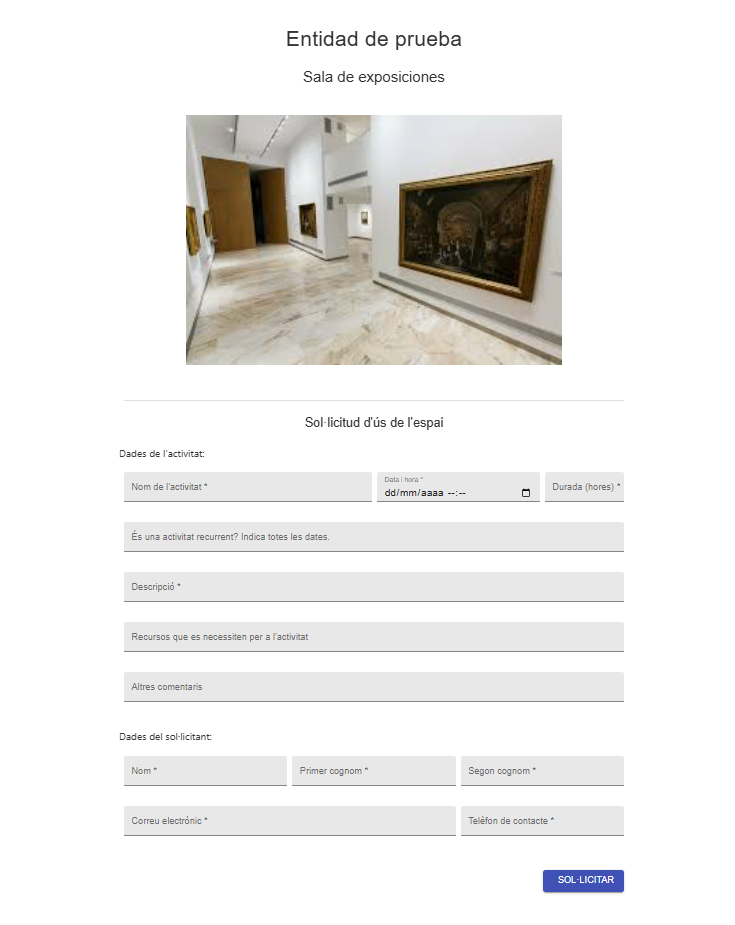 Entidad de prueba

Sala de exposiciones

Sol·licitud d'ús de l'espai

Dades de l'activitat:

Nom de l'activitat *

Data i hora *
dd/mm/aaaa --:--

Durada (hores) *

És una activitat recurrent? Indica totes les dates.

Descripció *

Recursos que es necessiten per a l'activitat

Altres comentaris

Dades del sol·licitant:

Nom *

Primer cognom *

Segon cognom *

Correu electrònic *

Telèfon de contacte *

SOL·LICITAR